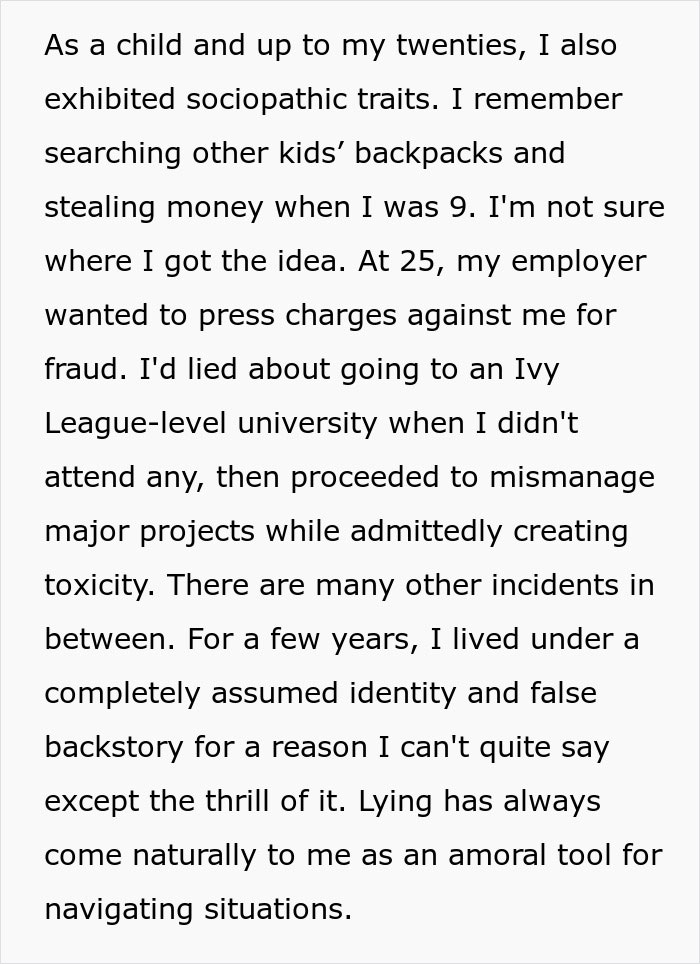 As a child and up to my twenties, I also exhibited sociopathic traits. I remember searching other kids’ backpacks and stealing money when I was 9. I'm not sure where I got the idea. At 25, my employer wanted to press charges against me for fraud. I'd lied about going to an Ivy League-level university when I didn't attend any, then proceeded to mismanage major projects while admittedly creating toxicity. There are many other incidents in between. For a few years, I lived under a completely assumed identity and false backstory for a reason I can't quite say except the thrill of it. Lying has always come naturally to me as an amoral tool for navigating situations.